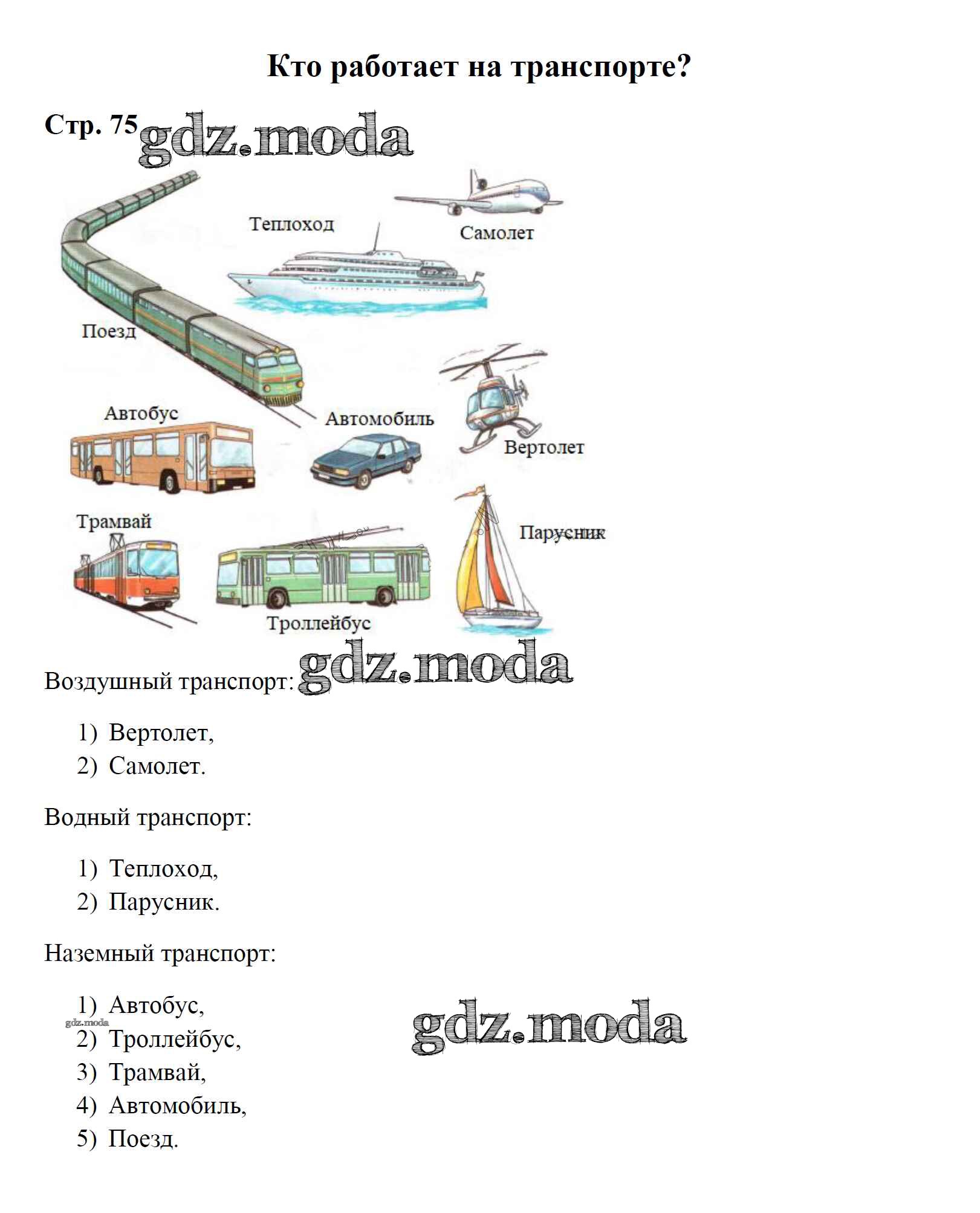 Кто работает на транспорте?

Стр. 75

Теплоход

Самолет

Поезд

Автобус

Автомобиль

Вертолет

Трамвай

Парусник

Троллейбус

Воздушный транспорт:

1) Вертолет,
2) Самолет.

Водный транспорт:

1) Теплоход,
2) Парусник.

Наземный транспорт:

1) Автобус,
2) Троллейбус,
3) Трамвай,
4) Автомобиль,
5) Поезд.

gdz.moda